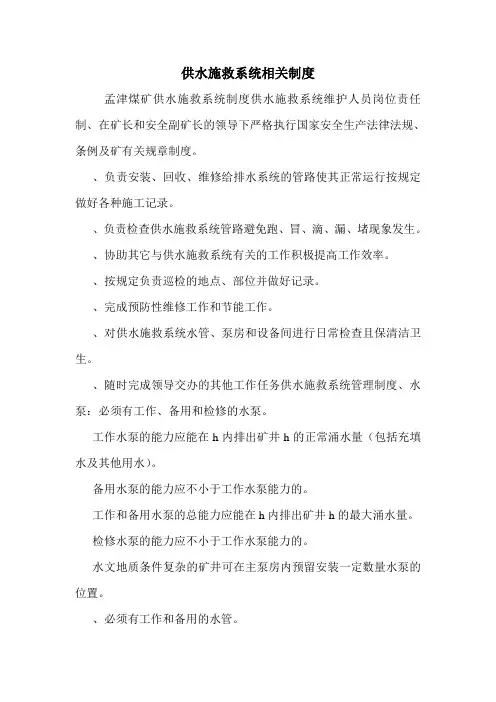 供水施救系统相关制度

孟津煤矿供水施救系统制度供水施救系统维护人员岗位责任制、在矿长和安全副矿长的领导下严格执行国家安全生产法律法规、条例及矿有关规章制度。

、负责安装、回收、维修给排水系统的管路使其正常运行按规定做好各种施工记录。

、负责检查供水施救系统管路避免跑、冒、滴、漏、堵现象发生。

、协助其它与供水施救系统有关的工作积极提高工作效率。

、按规定负责巡检的地点、部位并做好记录。

、完成预防性维修工作和节能工作。

、对供水施救系统水管、泵房和设备间进行日常检查且保清洁卫生。

、随时完成领导交办的其他工作任务供水施救系统管理制度、水泵：必须有工作、备用和检修的水泵。

工作水泵的能力应能在 h 内排出矿井 h 的正常涌水量（包括充填水及其他用水）。

备用水泵的能力应不小于工作水泵能力的。

工作和备用水泵的总能力应能在 h 内排出矿井 h 的最大涌水量。

检修水泵的能力应不小于工作水泵能力的。

水文地质条件复杂的矿井可在主泵房内预留安装一定数量水泵的位置。

、必须有工作和备用的水管。